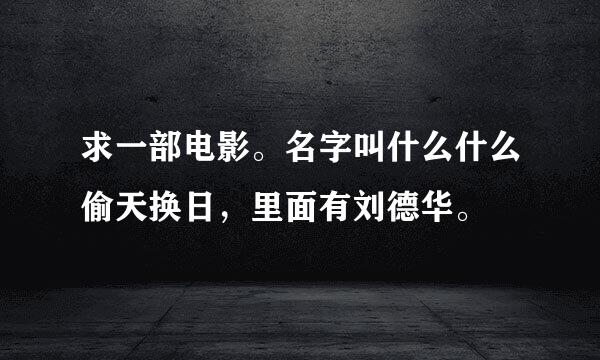 求一部电影。名字叫什么什么偷天换日，里面有刘德华。